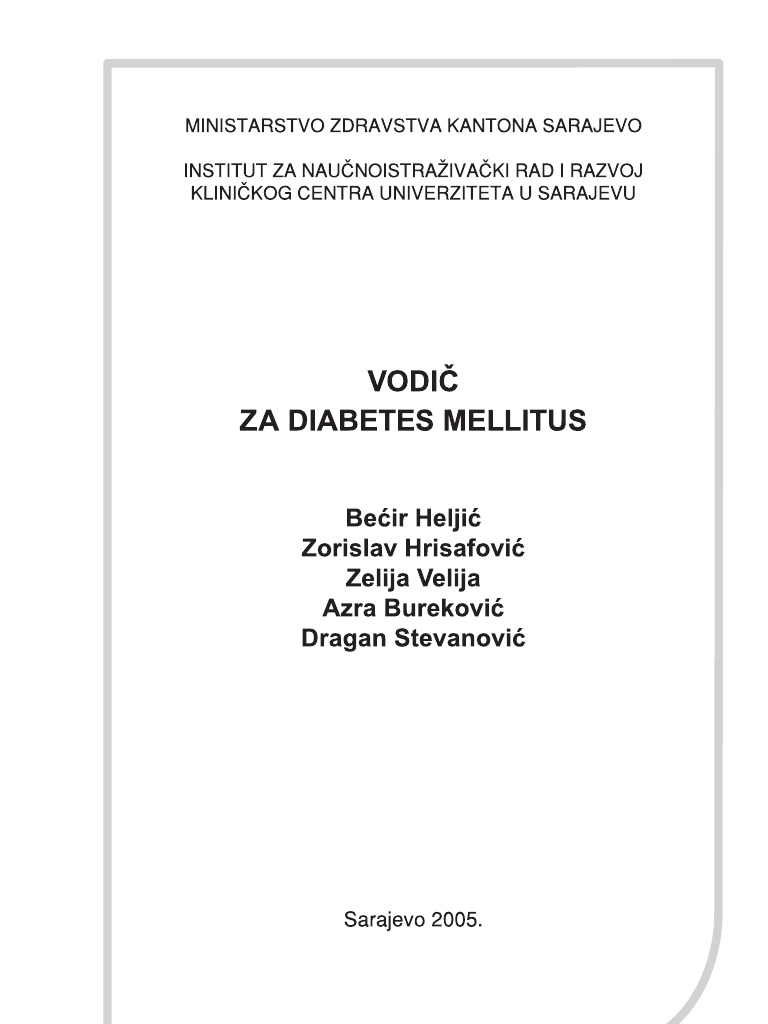 MINISTARSTVO ZDRAVSTVA KANTONA SARAJEVO

INSTITUT ZA NAUČNOISTRAŽIVAČKI RAD I RAZVOJ KLINIČKOG CENTRA UNIVERZITETA U SARAJEVU

VODIČ
ZA DIABETES MELLITUS

Bećir Heljić
Zorislav Hrisafović
Zelija Velija
Azra Bureković
Dragan Stevanović

Sarajevo 2005.